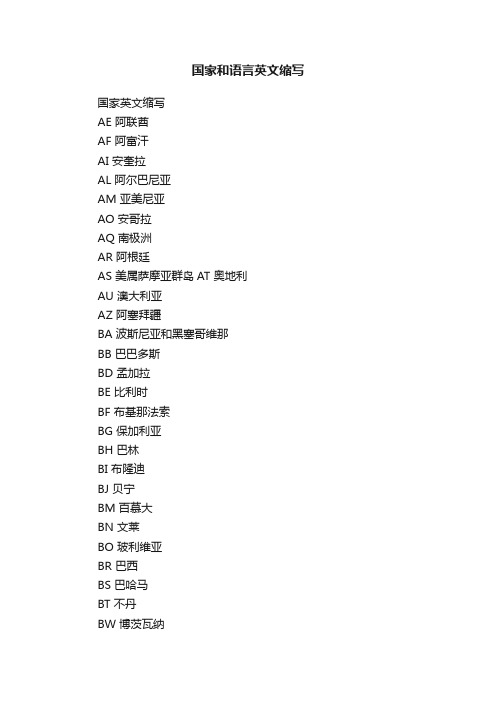 国家和语言英文缩写

国家英文缩写
AE 阿联酋
AF 阿富汗
AI 安奎拉
AL 阿尔巴尼亚
AM 亚美尼亚
AO 安哥拉
AQ 南极洲
AR 阿根廷
AS 美属萨摩亚群岛 AT 奥地利
AU 澳大利亚
AZ 阿塞拜疆
BA 波斯尼亚和黑塞哥维那
BB 巴巴多斯
BD 孟加拉
BE 比利时
BF 布基那法索
BG 保加利亚
BH 巴林
BI 布隆迪
BJ 贝宁
BM 百慕大
BN 文莱
BO 玻利维亚
BR 巴西
BS 巴哈马
BT 不丹
BW 博茨瓦纳